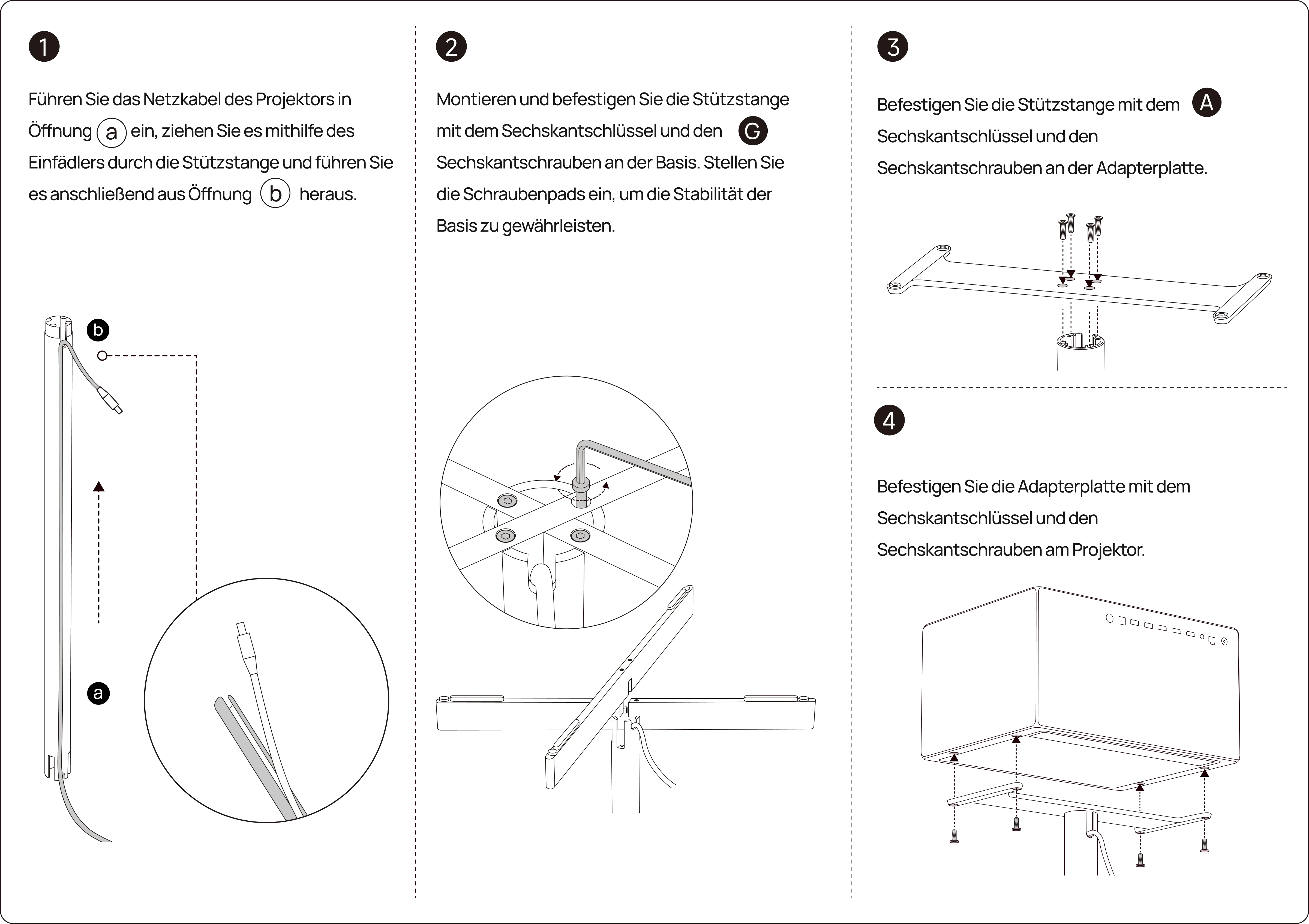 1

Führen Sie das Netzkabel des Projektors in Öffnung a ein, ziehen Sie es mithilfe des Einfädlers durch die Stützstange und führen Sie es anschließend aus Öffnung b heraus.

b

a

2

Montieren und befestigen Sie die Stützstange mit dem Sechskantschlüssel und den G Sechskantschrauben an der Basis. Stellen Sie die Schraubenpads ein, um die Stabilität der Basis zu gewährleisten.

3

Befestigen Sie die Stützstange mit dem A Sechskantschlüssel und den Sechskantschrauben an der Adapterplatte.

4

Befestigen Sie die Adapterplatte mit dem Sechskantschlüssel und den Sechskantschrauben am Projektor.